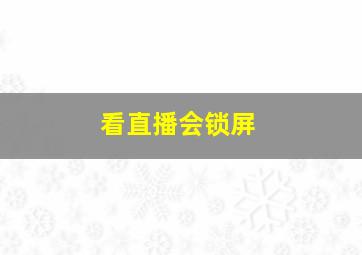 看直播会锁屏